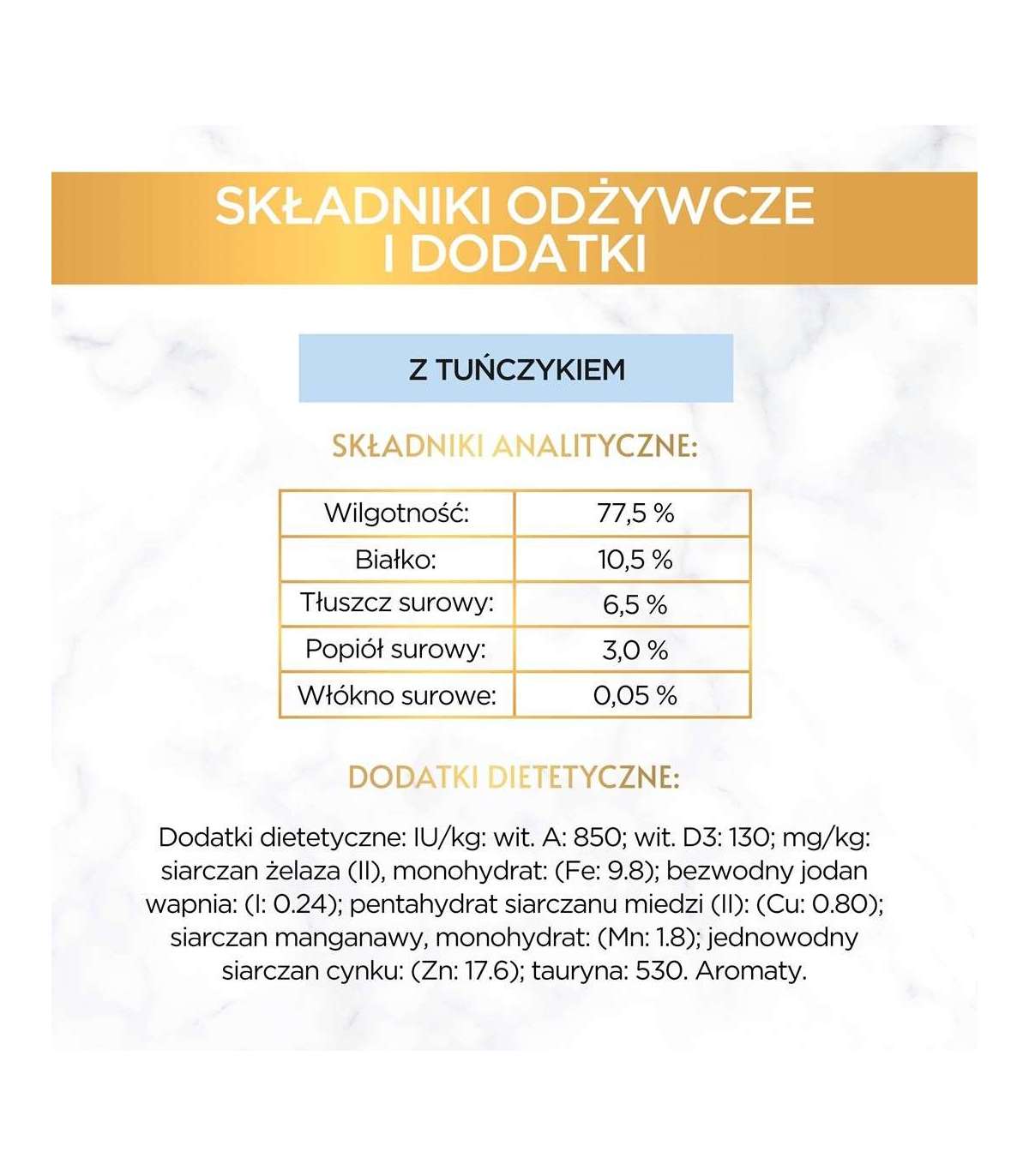 SKŁADNIKI ODŻYWCZE I DODATKI

Z TUŃCZYKIEM

SKŁADNIKI ANALITYCZNE:

| Wilgotność: | 77,5 % |
|---|---|
| Białko: | 10,5 % |
| Tłuszcz surowy: | 6,5 % |
| Popiół surowy: | 3,0 % |
| Włókno surowe: | 0,05 % |

DODATKI DIETETYCZNE:

Dodatki dietetyczne: IU/kg: wit. A: 850; wit. D3: 130; mg/kg: siarczan żelaza (II), monohydrat: (Fe: 9.8); bezwodny jodan wapnia: (I: 0.24); pentahydrat siarczanu miedzi (II): (Cu: 0.80); siarczan manganawy, monohydrat: (Mn: 1.8); jednowodny siarczan cynku: (Zn: 17.6); tauryna: 530. Aromaty.